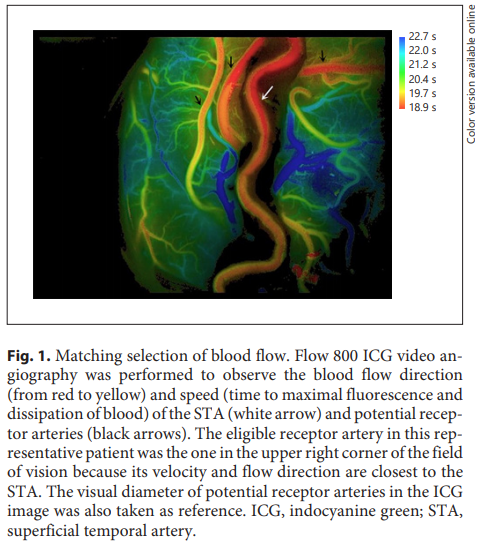 22.7 s
22.0 s
21.2 s
20.4 s
19.7 s
18.9 s

Color version available online

**Fig. 1.** Matching selection of blood flow. Flow 800 ICG video angiography was performed to observe the blood flow direction (from red to yellow) and speed (time to maximal fluorescence and dissipation of blood) of the STA (white arrow) and potential receptor arteries (black arrows). The eligible receptor artery in this representative patient was the one in the upper right corner of the field of vision because its velocity and flow direction are closest to the STA. The visual diameter of potential receptor arteries in the ICG image was also taken as reference. ICG, indocyanine green; STA, superficial temporal artery.